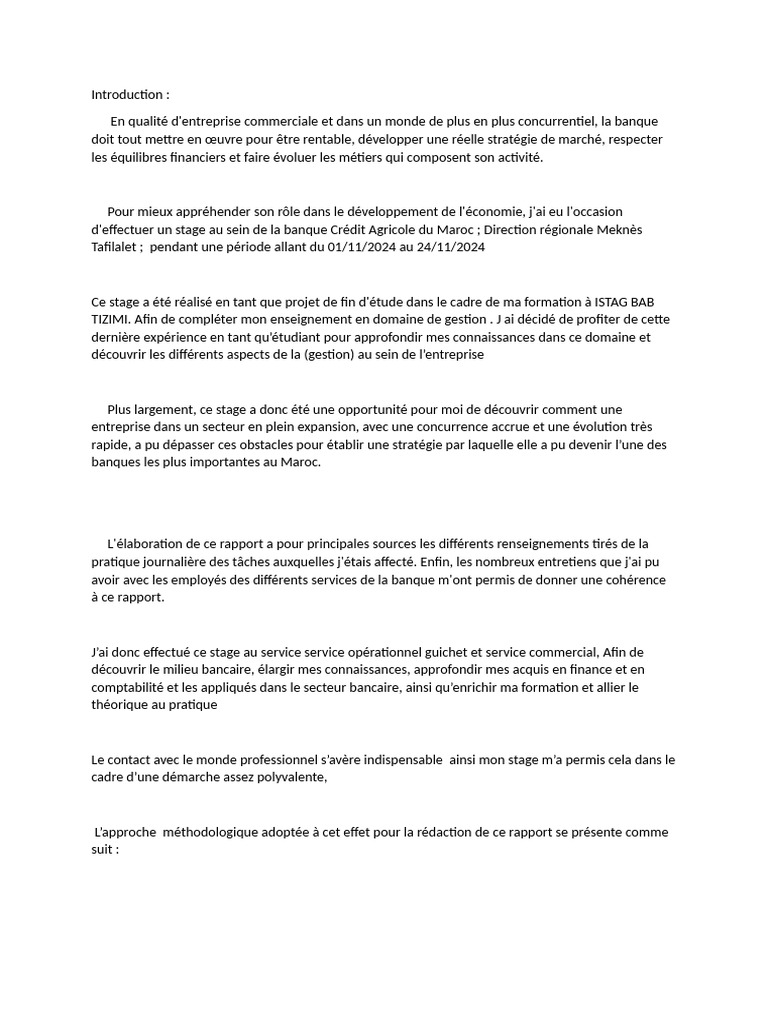 Introduction :

En qualité d'entreprise commerciale et dans un monde de plus en plus concurrentiel, la banque doit tout mettre en œuvre pour être rentable, développer une réelle stratégie de marché, respecter les équilibres financiers et faire évoluer les métiers qui composent son activité.

Pour mieux appréhender son rôle dans le développement de l'économie, j'ai eu l'occasion d'effectuer un stage au sein de la banque Crédit Agricole du Maroc ; Direction régionale Meknès Tafilalet ; pendant une période allant du 01/11/2024 au 24/11/2024

Ce stage a été réalisé en tant que projet de fin d'étude dans le cadre de ma formation à ISTAG BAB TIZIMI. Afin de compléter mon enseignement en domaine de gestion . J ai décidé de profiter de cette dernière expérience en tant qu'étudiant pour approfondir mes connaissances dans ce domaine et découvrir les différents aspects de la (gestion) au sein de l'entreprise

Plus largement, ce stage a donc été une opportunité pour moi de découvrir comment une entreprise dans un secteur en plein expansion, avec une concurrence accrue et une évolution très rapide, a pu dépasser ces obstacles pour établir une stratégie par laquelle elle a pu devenir l'une des banques les plus importantes au Maroc.

L'élaboration de ce rapport a pour principales sources les différents renseignements tirés de la pratique journalière des tâches auxquelles j'étais affecté. Enfin, les nombreux entretiens que j'ai pu avoir avec les employés des différents services de la banque m'ont permis de donner une cohérence à ce rapport.

J'ai donc effectué ce stage au service service opérationnel guichet et service commercial, Afin de découvrir le milieu bancaire, élargir mes connaissances, approfondir mes acquis en finance et en comptabilité et les appliqués dans le secteur bancaire, ainsi qu'enrichir ma formation et allier le théorique au pratique

Le contact avec le monde professionnel s'avère indispensable ainsi mon stage m'a permis cela dans le cadre d'une démarche assez polyvalente,

L'approche méthodologique adoptée à cet effet pour la rédaction de ce rapport se présente comme suit :